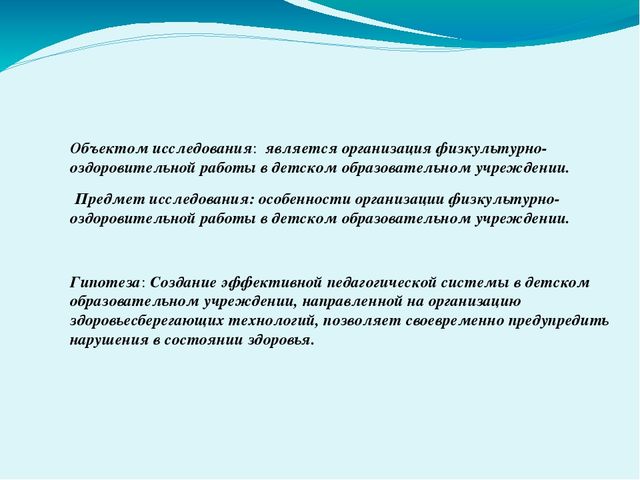 Объектом исследования: является организация физкультурно-оздоровительной работы в детском образовательном учреждении.

Предмет исследования: особенности организации физкультурно-оздоровительной работы в детском образовательном учреждении.

Гипотеза: Создание эффективной педагогической системы в детском образовательном учреждении, направленной на организацию здоровьесберегающих технологий, позволяет своевременно предупредить нарушения в состоянии здоровья.